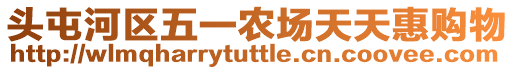 头屯河区五一农场天天惠购物
http://wlmqharrytuttle.cn.coovee.com